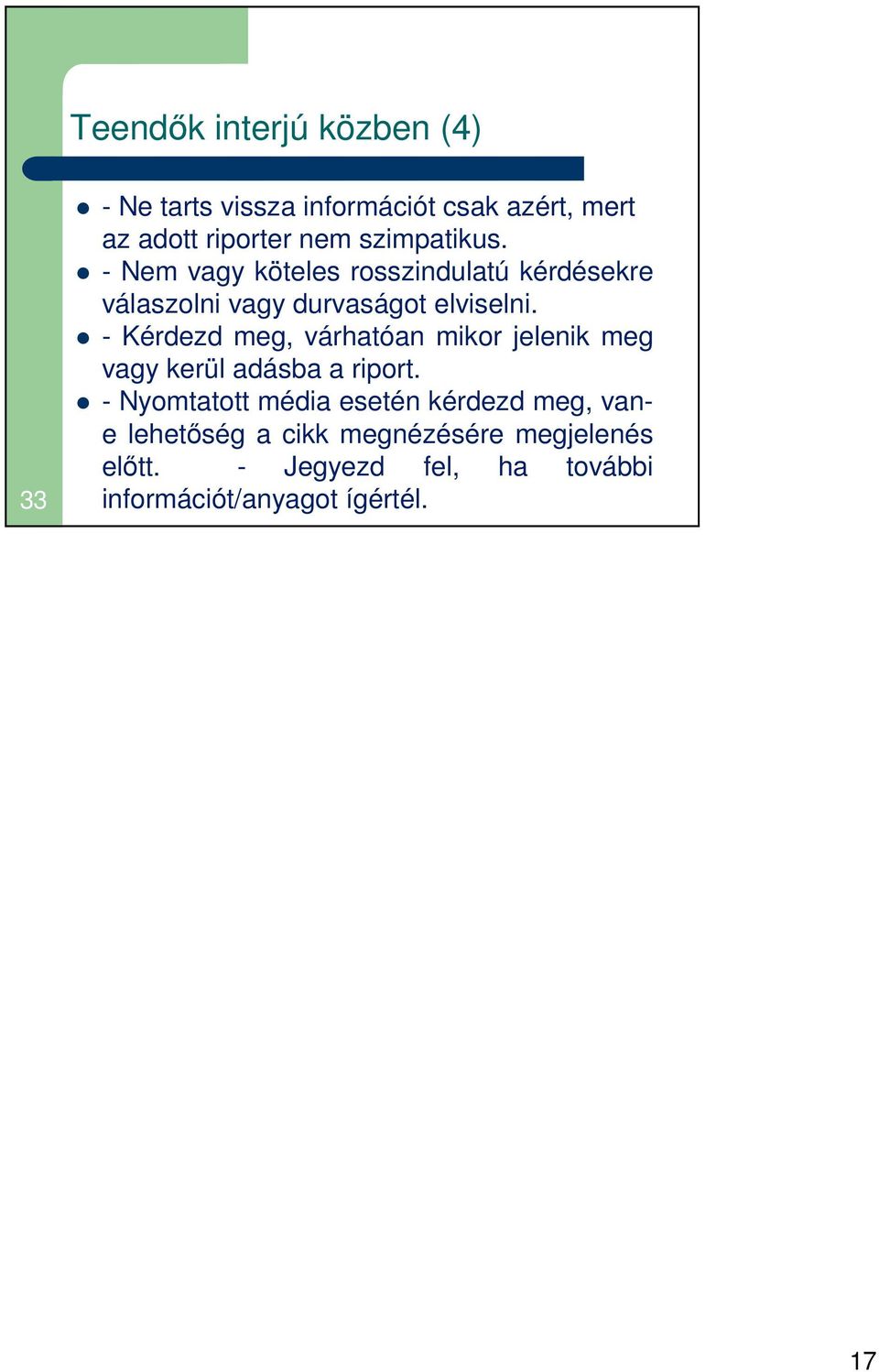 Teendők interjú közben (4)

- Ne tarts vissza információt csak azért, mert az adott riporter nem szimpatikus.
- Nem vagy köteles rosszindulatú kérdésekre válaszolni vagy durvaságot elviselni.
- Kérdezd meg, várhatóan mikor jelenik meg vagy kerül adásba a riport.
- Nyomtatott média esetén kérdezd meg, van-e lehetőség a cikk megnézésére megjelenés előtt. - Jegyezd fel, ha további információt/anyagot ígértél.

33

17